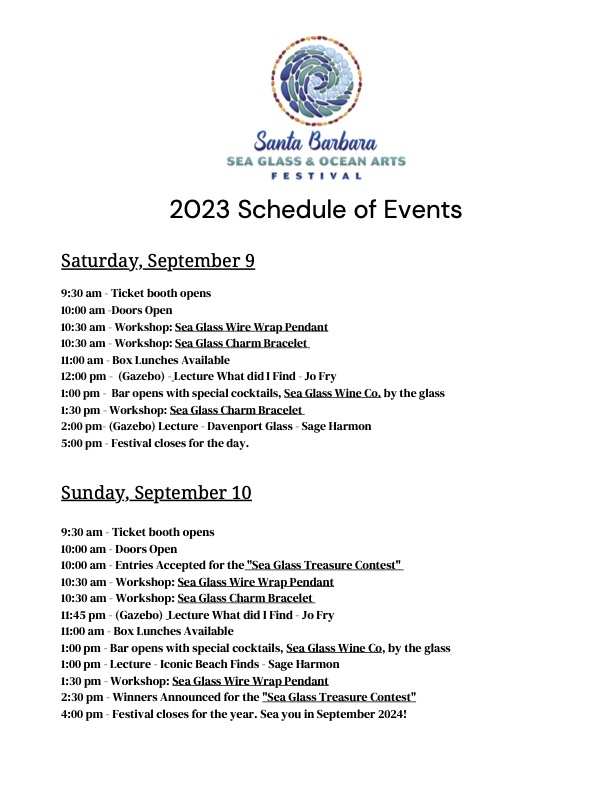 Santa Barbara
SEA GLASS & OCEAN ARTS
FESTIVAL

2023 Schedule of Events

Saturday, September 9

9:30 am - Ticket booth opens
10:00 am -Doors Open
10:30 am - Workshop: Sea Glass Wire Wrap Pendant
10:30 am - Workshop: Sea Glass Charm Bracelet
11:00 am - Box Lunches Available
12:00 pm - (Gazebo) - Lecture What did I Find - Jo Fry
1:00 pm - Bar opens with special cocktails, Sea Glass Wine Co. by the glass
1:30 pm - Workshop: Sea Glass Charm Bracelet
2:00 pm- (Gazebo) Lecture - Davenport Glass - Sage Harmon
5:00 pm - Festival closes for the day.

Sunday, September 10

9:30 am - Ticket booth opens
10:00 am - Doors Open
10:00 am - Entries Accepted for the "Sea Glass Treasure Contest"
10:30 am - Workshop: Sea Glass Wire Wrap Pendant
10:30 am - Workshop: Sea Glass Charm Bracelet
11:45 pm - (Gazebo) Lecture What did I Find - Jo Fry
11:00 am - Box Lunches Available
1:00 pm - Bar opens with special cocktails, Sea Glass Wine Co, by the glass
1:00 pm - Lecture - Iconic Beach Finds - Sage Harmon
1:30 pm - Workshop: Sea Glass Wire Wrap Pendant
2:30 pm - Winners Announced for the "Sea Glass Treasure Contest"
4:00 pm - Festival closes for the year. Sea you in September 2024!